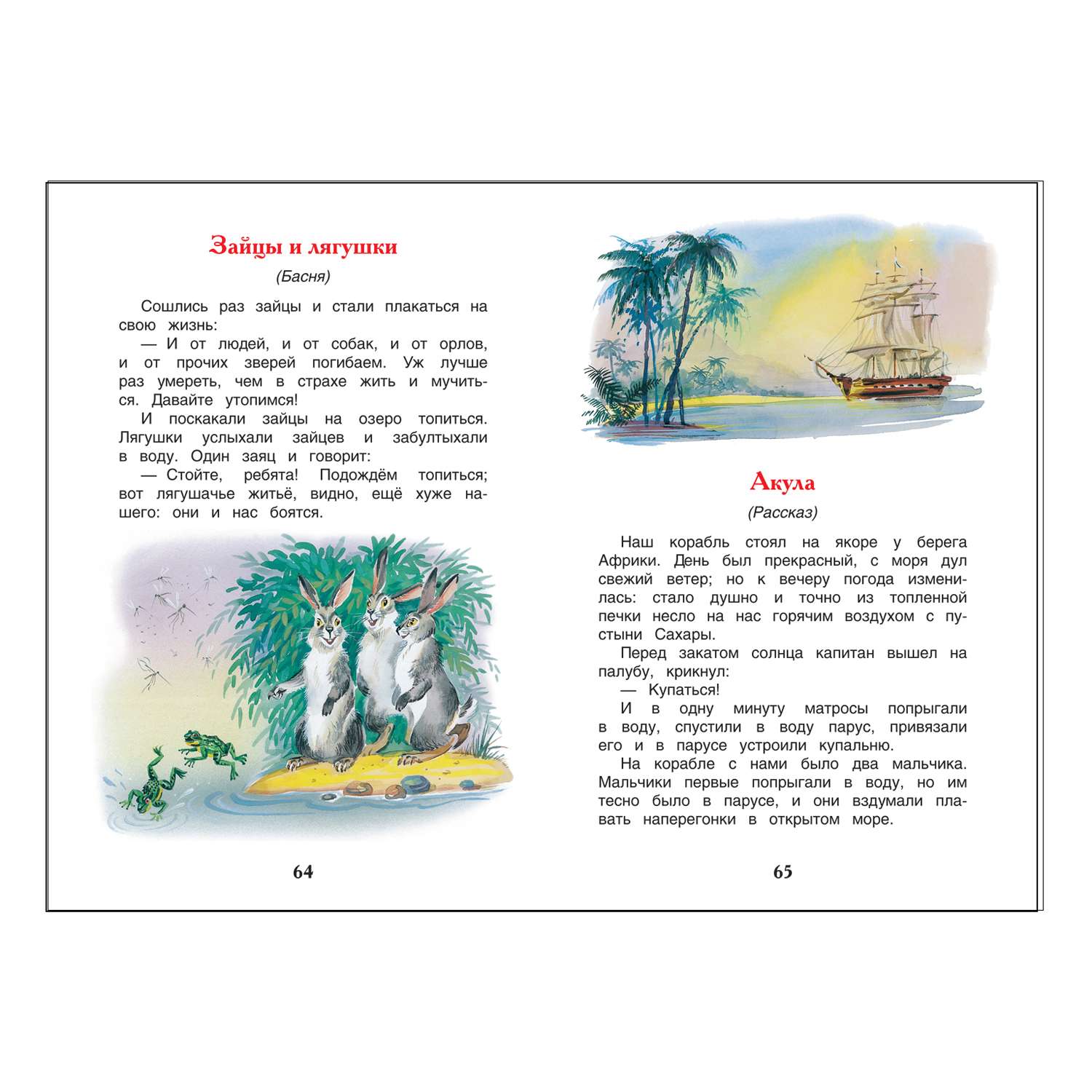 Зайцы и лягушки

(Басня)

Сошлись раз зайцы и стали плакаться на свою жизнь:

— И от людей, и от собак, и от орлов, и от прочих зверей погибаем. Уж лучше раз умереть, чем в страхе жить и мучиться. Давайте утопимся!

И поскакали зайцы на озеро топиться. Лягушки услыхали зайцев и забултыхали в воду. Один заяц и говорит:

— Стойте, ребята! Подождём топиться; вот лягушачье житьё, видно, ещё хуже нашего: они и нас боятся.

64

Акула

(Рассказ)

Наш корабль стоял на якоре у берега Африки. День был прекрасный, с моря дул свежий ветер; но к вечеру погода изменилась: стало душно и точно из топленной печки несло на нас горячим воздухом с пустыни Сахары.

Перед закатом солнца капитан вышел на палубу, крикнул:

— Купаться!

И в одну минуту матросы попрыгали в воду, спустили в воду парус, привязали его и в парусе устроили купальню.

На корабле с нами было два мальчика. Мальчики первые попрыгали в воду, но им тесно было в парусе, и они вздумали плавать наперегонки в открытом море.

65